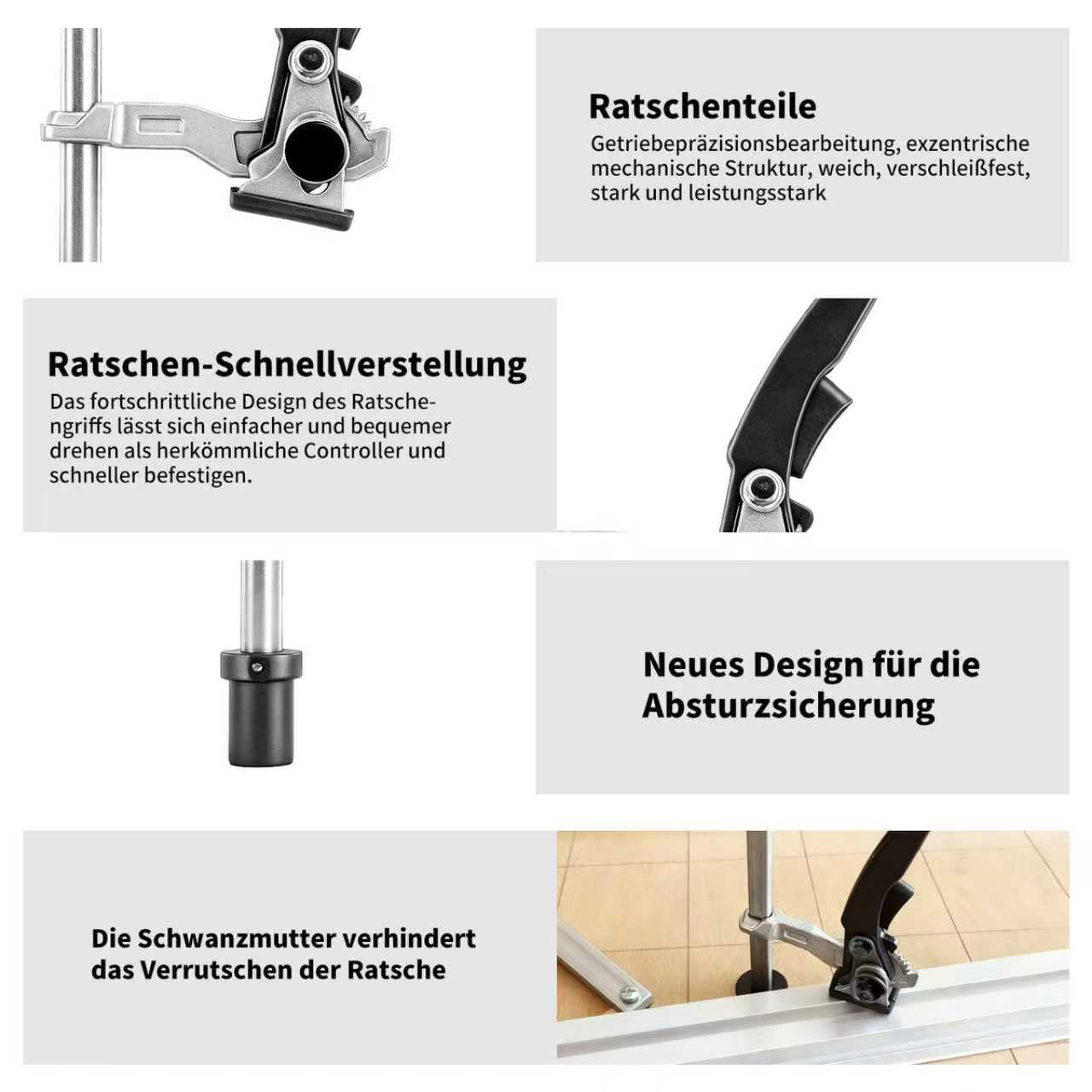 Ratschenteile

Getriebepräzisionsbearbeitung, exzentrische mechanische Struktur, weich, verschleißfest, stark und leistungsstark

Ratschen-Schnellverstellung

Das fortschrittliche Design des Ratschengriffs lässt sich einfacher und bequemer drehen als herkömmliche Controller und schneller befestigen.

Neues Design für die Absturzsicherung

Die Schwanzmutter verhindert das Verrutschen der Ratsche